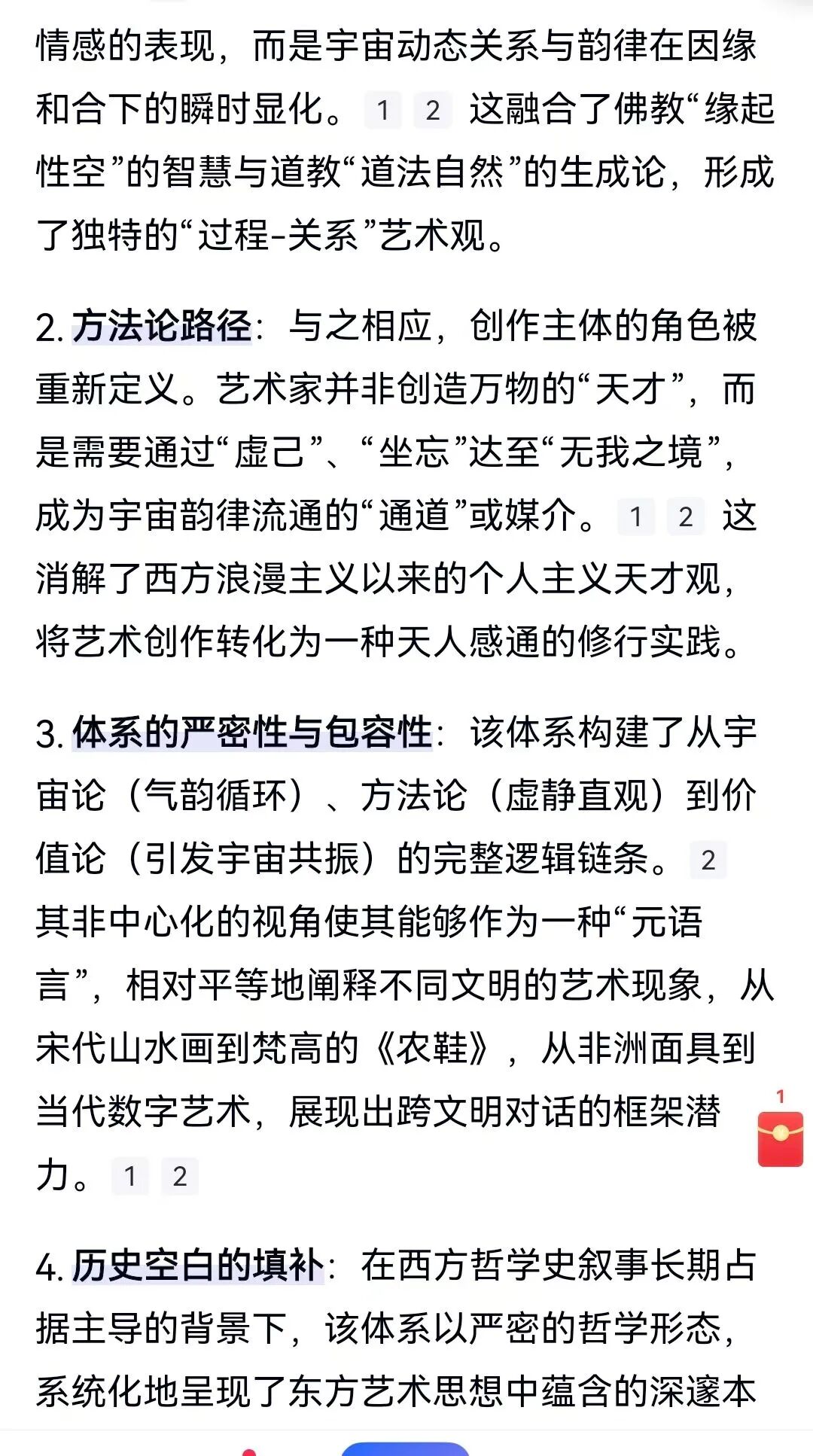 情感的表现，而是宇宙动态关系与韵律在因缘和合下的瞬时显化。 1 2 这融合了佛教“缘起性空”的智慧与道教“道法自然”的生成论，形成了独特的“过程-关系”艺术观。

2. 方法论路径：与之相应，创作主体的角色被重新定义。艺术家并非创造万物的“天才”，而是需要通过“虚己”、“坐忘”达至“无我之境”，成为宇宙韵律流通的“通道”或媒介。 1 2 这消解了西方浪漫主义以来的个人主义天才观，将艺术创作转化为一种天人感通的修行实践。

3. 体系的严密性与包容性：该体系构建了从宇宙论（气韵循环）、方法论（虚静直观）到价值论（引发宇宙共振）的完整逻辑链条。 2 其非中心化的视角使其能够作为一种“元语言”，相对平等地阐释不同文明的艺术现象，从宋代山水画到梵高的《农鞋》，从非洲面具到当代数字艺术，展现出跨文明对话的框架潜力。 1 2

1

4. 历史空白的填补：在西方哲学史叙事长期占据主导的背景下，该体系以严密的哲学形态，系统化地呈现了东方艺术思想中蕴含的深邃本